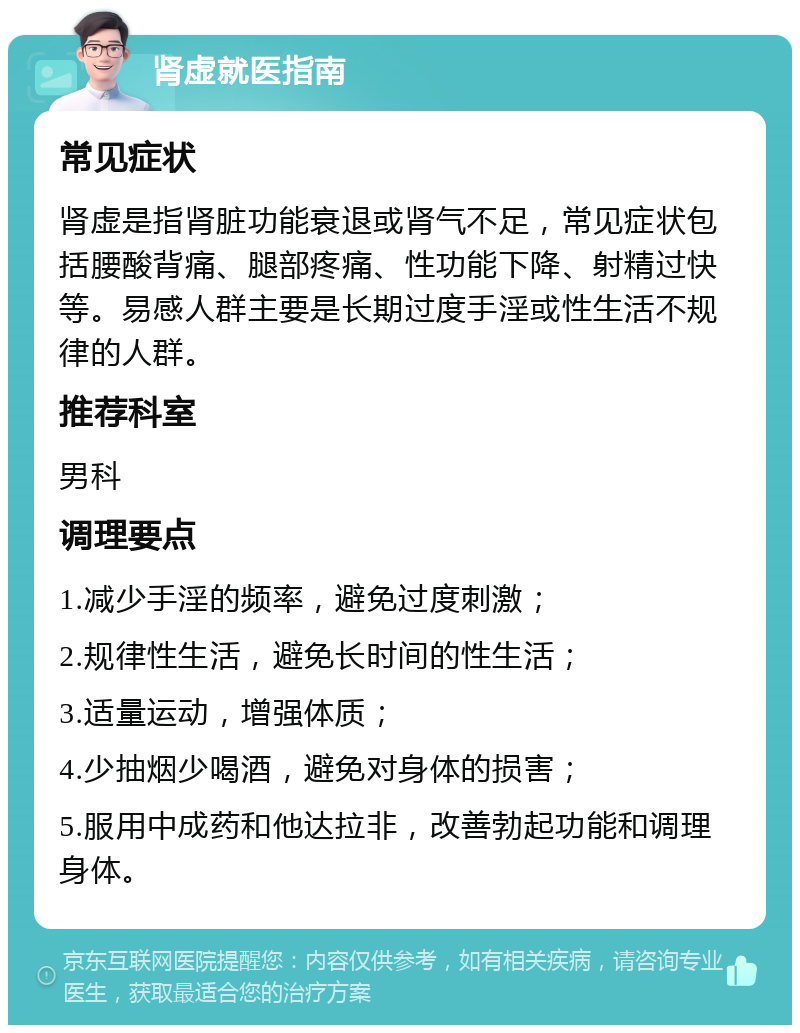 肾虚就医指南

常见症状

肾虚是指肾脏功能衰退或肾气不足，常见症状包括腰酸背痛、腿部疼痛、性功能下降、射精过快等。易感人群主要是长期过度手淫或性生活不规律的人群。

推荐科室

男科

调理要点

1.减少手淫的频率，避免过度刺激；

2.规律性生活，避免长时间的性生活；

3.适量运动，增强体质；

4.少抽烟少喝酒，避免对身体的损害；

5.服用中成药和他达拉非，改善勃起功能和调理身体。

京东互联网医院提醒您：内容仅供参考，如有相关疾病，请咨询专业医生，获取最适合您的治疗方案